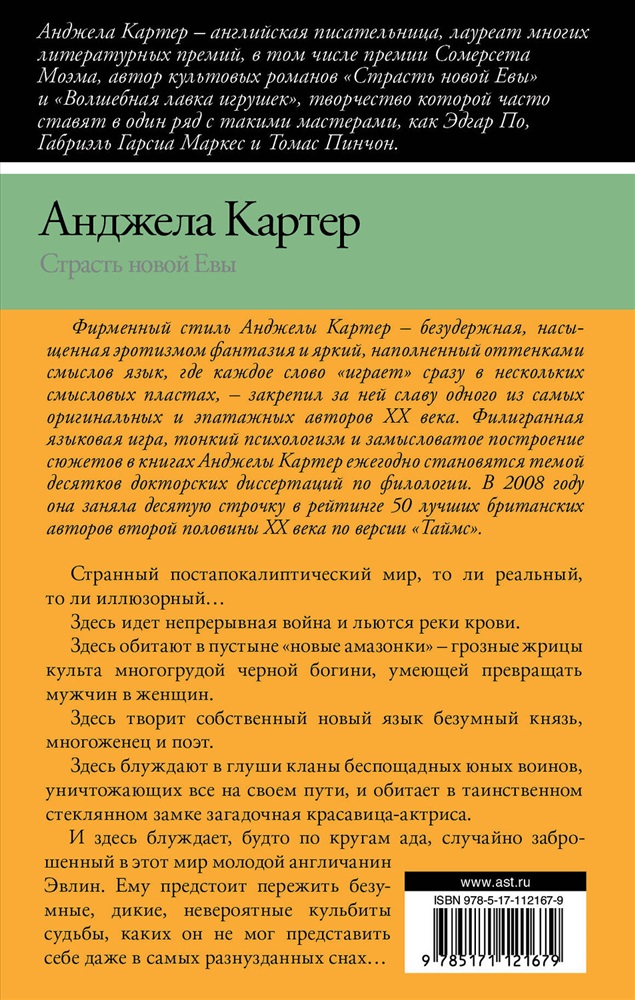 Анджела Картер – английская писательница, лауреат многих литературных премий, в том числе премии Сомерсета Моэма, автор культовых романов «Страсть новой Евы» и «Волшебная лавка игрушек», творчество которой часто ставят в один ряд с такими мастерами, как Эдгар По, Габриэль Гарсиа Маркес и Томас Пинчон.

Анджела Картер

Страсть новой Евы

Фирменный стиль Анджелы Картер – безудержная, насыщенная эротизмом фантазия и яркий, наполненный оттенками смыслов язык, где каждое слово «играет» сразу в нескольких смысловых пластах, – закрепил за ней славу одного из самых оригинальных и эпатажных авторов XX века. Филигранная языковая игра, тонкий психологизм и замысловатое построение сюжетов в книгах Анджелы Картер ежегодно становятся темой десятков докторских диссертаций по филологии. В 2008 году она заняла десятую строчку в рейтинге 50 лучших британских авторов второй половины XX века по версии «Таймс».

Странный постапокалиптический мир, то ли реальный, то ли иллюзорный…

Здесь идет непрерывная война и льются реки крови.

Здесь обитают в пустыне «новые амазонки» – грозные жрицы культа многогрудой черной богини, умеющей превращать мужчин в женщин.

Здесь творит собственный новый язык безумный князь, многоженец и поэт.

Здесь блуждают в глуши кланы беспощадных юных воинов, уничтожающих все на своем пути, и обитает в таинственном стеклянном замке загадочная красавица-актриса.

И здесь блуждает, будто по кругам ада, случайно заброшенный в этот мир молодой англичанин Эвлин. Ему предстоит пережить безумные, дикие, невероятные кульбиты судьбы, каких он не мог представить себе даже в самых разнузданных снах…

www.ast.ru

ISBN 978-5-17-112167-9

9 785171 121679